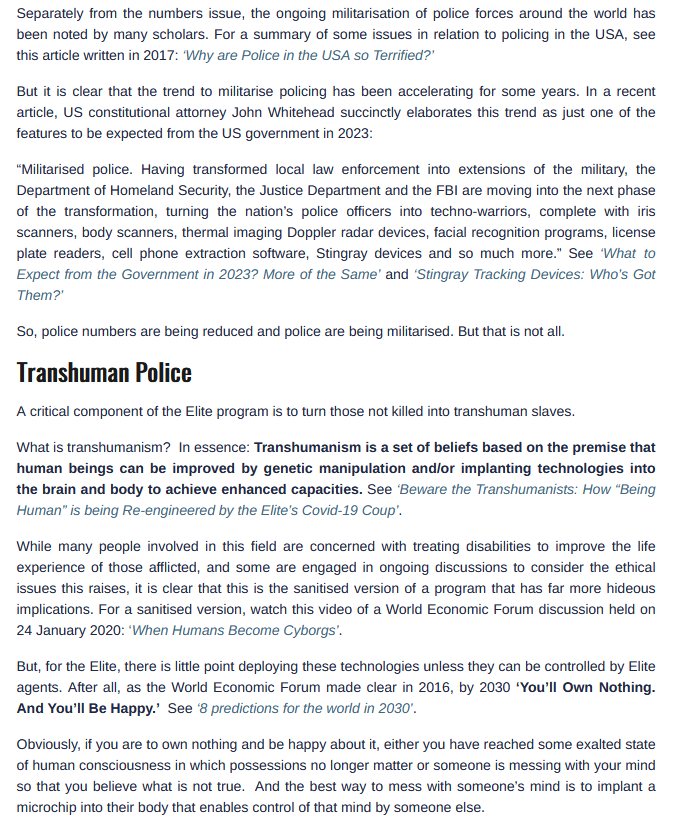 Separately from the numbers issue, the ongoing militarisation of police forces around the world has been noted by many scholars. For a summary of some issues in relation to policing in the USA, see this article written in 2017: 'Why are Police in the USA so Terrified?'

But it is clear that the trend to militarise policing has been accelerating for some years. In a recent article, US constitutional attorney John Whitehead succinctly elaborates this trend as just one of the features to be expected from the US government in 2023:

"Militarised police. Having transformed local law enforcement into extensions of the military, the Department of Homeland Security, the Justice Department and the FBI are moving into the next phase of the transformation, turning the nation's police officers into techno-warriors, complete with iris scanners, body scanners, thermal imaging Doppler radar devices, facial recognition programs, license plate readers, cell phone extraction software, Stingray devices and so much more." See 'What to Expect from the Government in 2023? More of the Same' and 'Stingray Tracking Devices: Who's Got Them?'

So, police numbers are being reduced and police are being militarised. But that is not all.

Transhuman Police

A critical component of the Elite program is to turn those not killed into transhuman slaves.

What is transhumanism? In essence: Transhumanism is a set of beliefs based on the premise that human beings can be improved by genetic manipulation and/or implanting technologies into the brain and body to achieve enhanced capacities. See 'Beware the Transhumanists: How "Being Human" is being Re-engineered by the Elite's Covid-19 Coup'.

While many people involved in this field are concerned with treating disabilities to improve the life experience of those afflicted, and some are engaged in ongoing discussions to consider the ethical issues this raises, it is clear that this is the sanitised version of a program that has far more hideous implications. For a sanitised version, watch this video of a World Economic Forum discussion held on 24 January 2020: 'When Humans Become Cyborgs'.

But, for the Elite, there is little point deploying these technologies unless they can be controlled by Elite agents. After all, as the World Economic Forum made clear in 2016, by 2030 'You'll Own Nothing. And You'll Be Happy.' See '8 predictions for the world in 2030'.

Obviously, if you are to own nothing and be happy about it, either you have reached some exalted state of human consciousness in which possessions no longer matter or someone is messing with your mind so that you believe what is not true. And the best way to mess with someone's mind is to implant a microchip into their body that enables control of that mind by someone else.